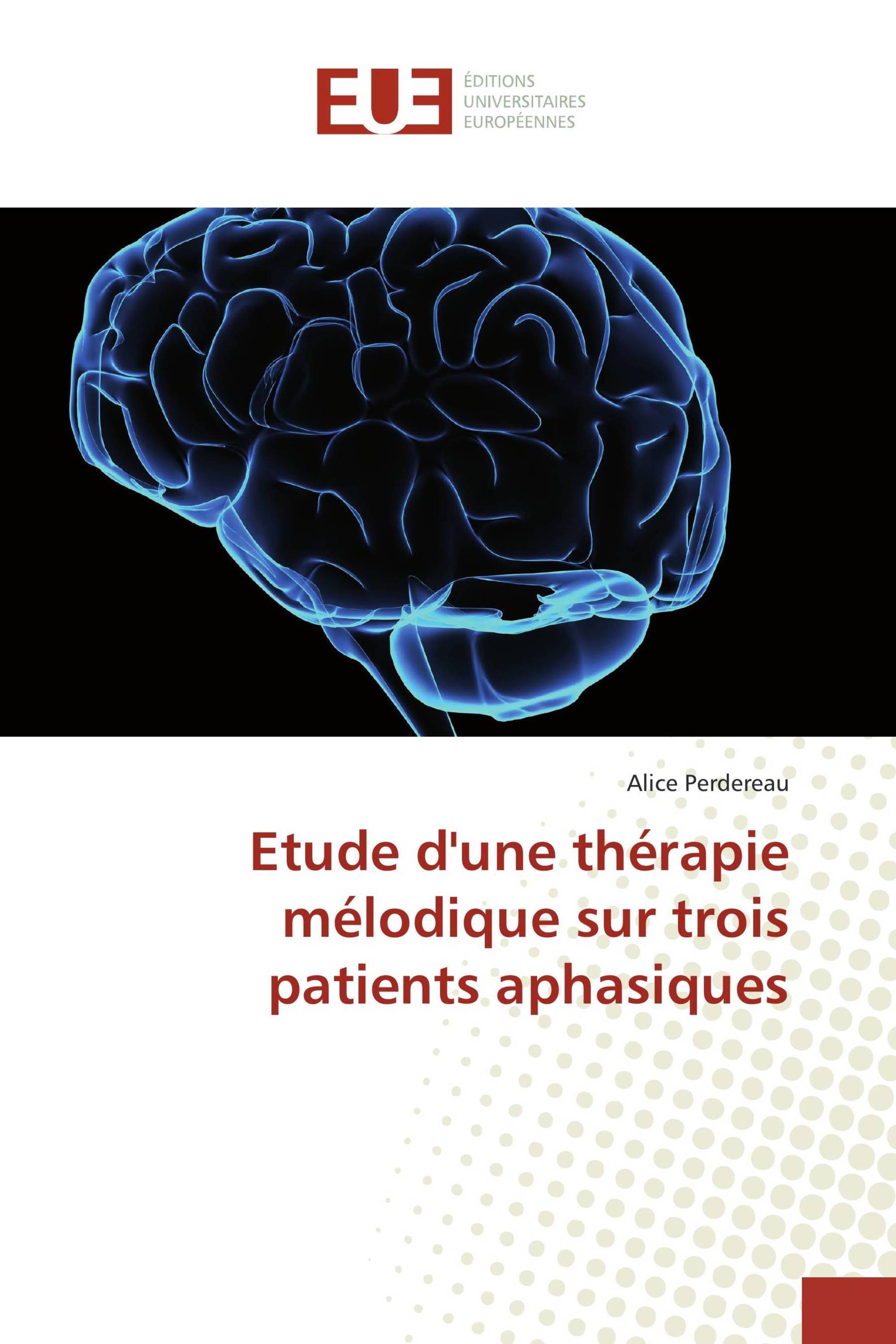 EUE

ÉDITIONS UNIVERSITAIRES EUROPÉENNES

Alice Perdereau

Etude d'une thérapie mélodique sur trois patients aphasiques